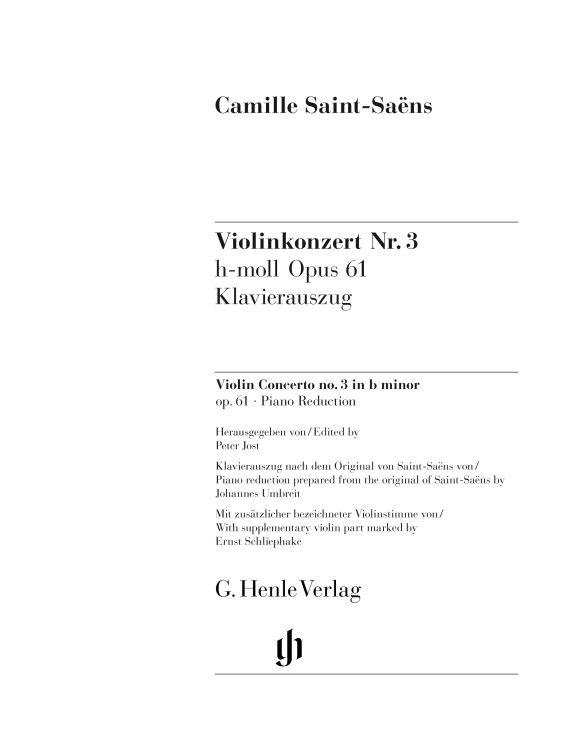 Camille Saint-Saëns

Violinkonzert Nr. 3
h-moll Opus 61
Klavierauszug

Violin Concerto no. 3 in b minor
op. 61 · Piano Reduction

Herausgegeben von / Edited by
Peter Jost

Klavierauszug nach dem Original von Saint-Saëns von / Piano reduction prepared from the original of Saint-Saëns by Johannes Umbreit

Mit zusätzlicher bezeichneter Violinstimme von / With supplementary violin part marked by Ernst Schliephake

G. Henle Verlag

gh